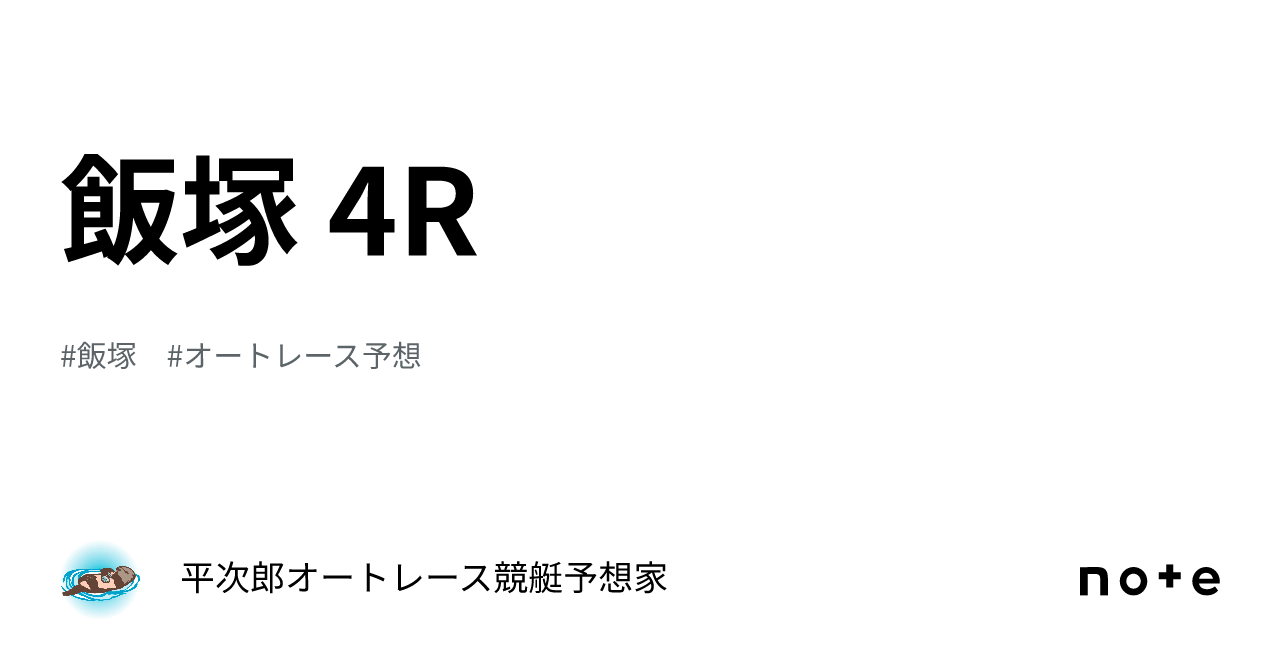 飯塚 4R

#飯塚　#オートレース予想

平次郎オートレース競艇予想家

note